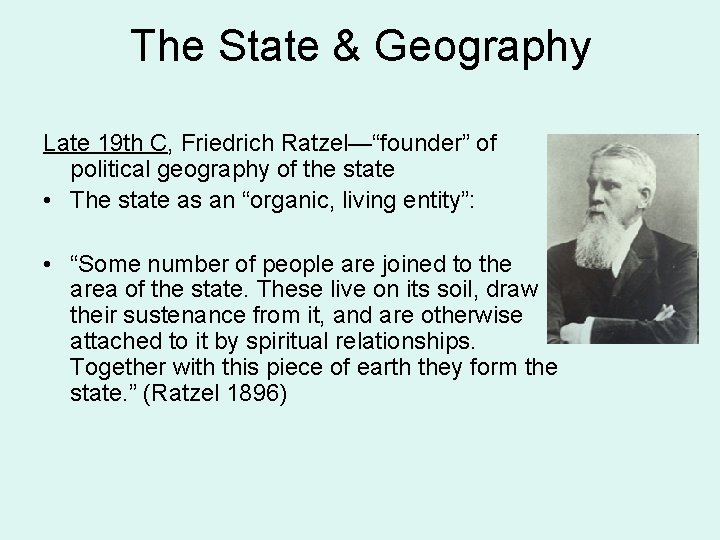 The State & Geography

Late 19th C, Friedrich Ratzel—“founder” of political geography of the state

• The state as an “organic, living entity”:

• “Some number of people are joined to the area of the state. These live on its soil, draw their sustenance from it, and are otherwise attached to it by spiritual relationships. Together with this piece of earth they form the state.” (Ratzel 1896)